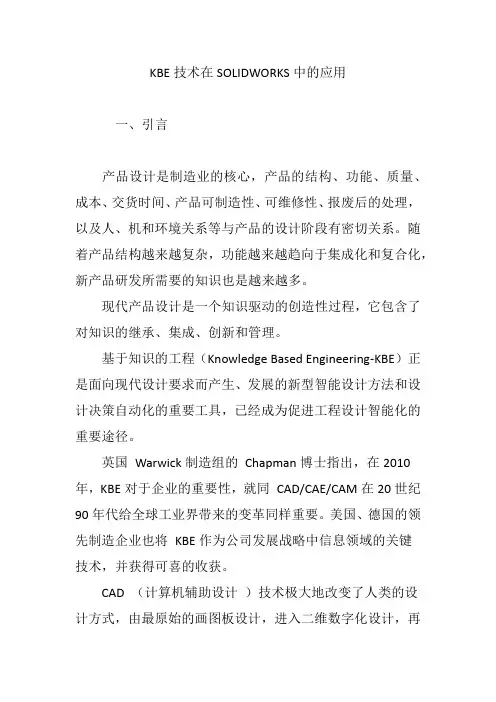 KBE 技术在 SOLIDWORKS 中的应用

一、引言

产品设计是制造业的核心，产品的结构、功能、质量、成本、交货时间、产品可制造性、可维修性、报废后的处理，以及人、机和环境关系等与产品的设计阶段有密切关系。随着产品结构越来越复杂，功能越来越趋向于集成化和复合化，新产品研发所需要的知识也是越来越多。

现代产品设计是一个知识驱动的创造性过程，它包含了对知识的继承、集成、创新和管理。

基于知识的工程（Knowledge Based Engineering-KBE）正是面向现代设计要求而产生、发展的新型智能设计方法和设计决策自动化的重要工具，已经成为促进工程设计智能化的重要途径。

英国 Warwick 制造组的 Chapman 博士指出，在 2010 年，KBE 对于企业的重要性，就同 CAD/CAE/CAM 在 20 世纪 90 年代给全球工业界带来的变革同样重要。美国、德国的领先制造企业也将 KBE 作为公司发展战略中信息领域的关键技术，并获得可喜的收获。

CAD （计算机辅助设计 ）技术极大地改变了人类的设计方式，由最原始的画图板设计，进入二维数字化设计，再